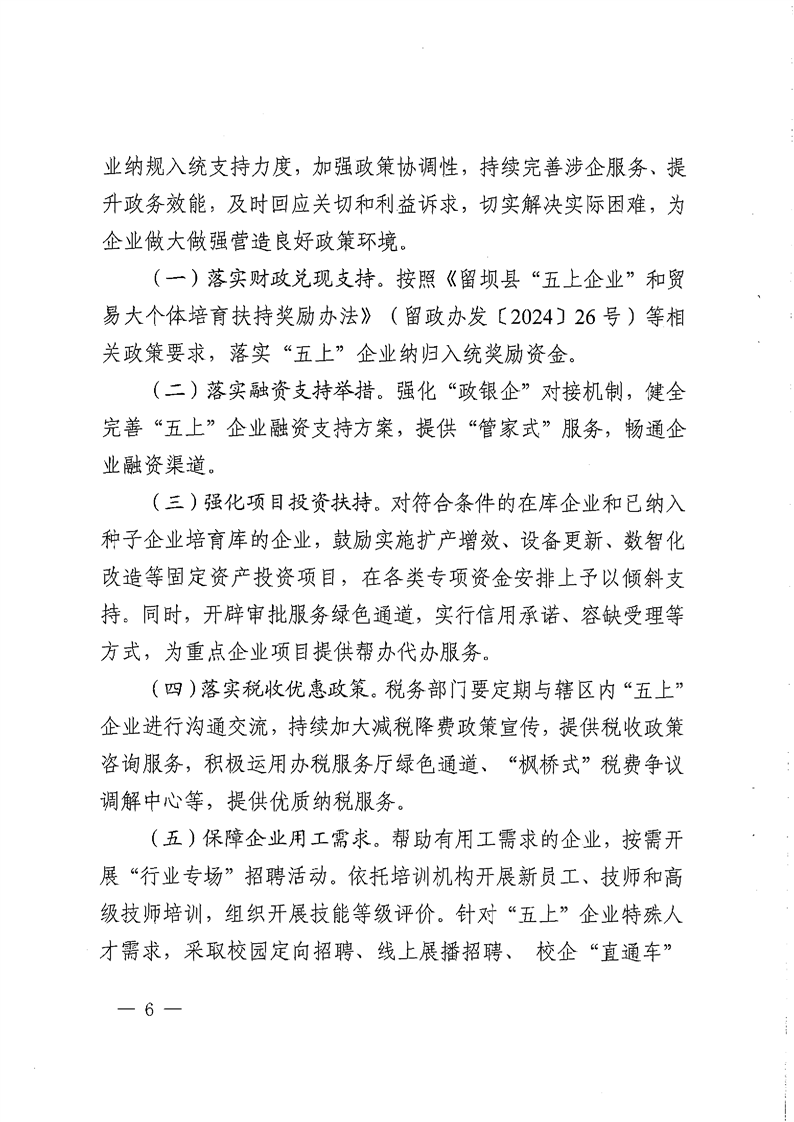 业纳规入统支持力度，加强政策协调性，持续完善涉企服务、提升政务效能，及时回应关切和利益诉求，切实解决实际困难，为企业做大做强营造良好政策环境。

（一）落实财政兑现支持。按照《留坝县“五上企业”和贸易大个体培育扶持奖励办法》（留政办发〔2024〕26号）等相关政策要求，落实“五上”企业纳归入统奖励资金。

（二）落实融资支持举措。强化“政银企”对接机制，健全完善“五上”企业融资支持方案，提供“管家式”服务，畅通企业融资渠道。

（三）强化项目投资扶持。对符合条件的在库企业和已纳入种子企业培育库的企业，鼓励实施扩产增效、设备更新、数智化改造等固定资产投资项目，在各类专项资金安排上予以倾斜支持。同时，开辟审批服务绿色通道，实行信用承诺、容缺受理等方式，为重点企业项目提供帮办代办服务。

（四）落实税收优惠政策。税务部门要定期与辖区内“五上”企业进行沟通交流，持续加大减税降费政策宣传，提供税收政策咨询服务，积极运用办税服务厅绿色通道、“枫桥式”税费争议调解中心等，提供优质纳税服务。

（五）保障企业用工需求。帮助有用工需求的企业，按需开展“行业专场”招聘活动。依托培训机构开展新员工、技师和高级技师培训，组织开展技能等级评价。针对“五上”企业特殊人才需求，采取校园定向招聘、线上展播招聘、校企“直通车”

— 6 —